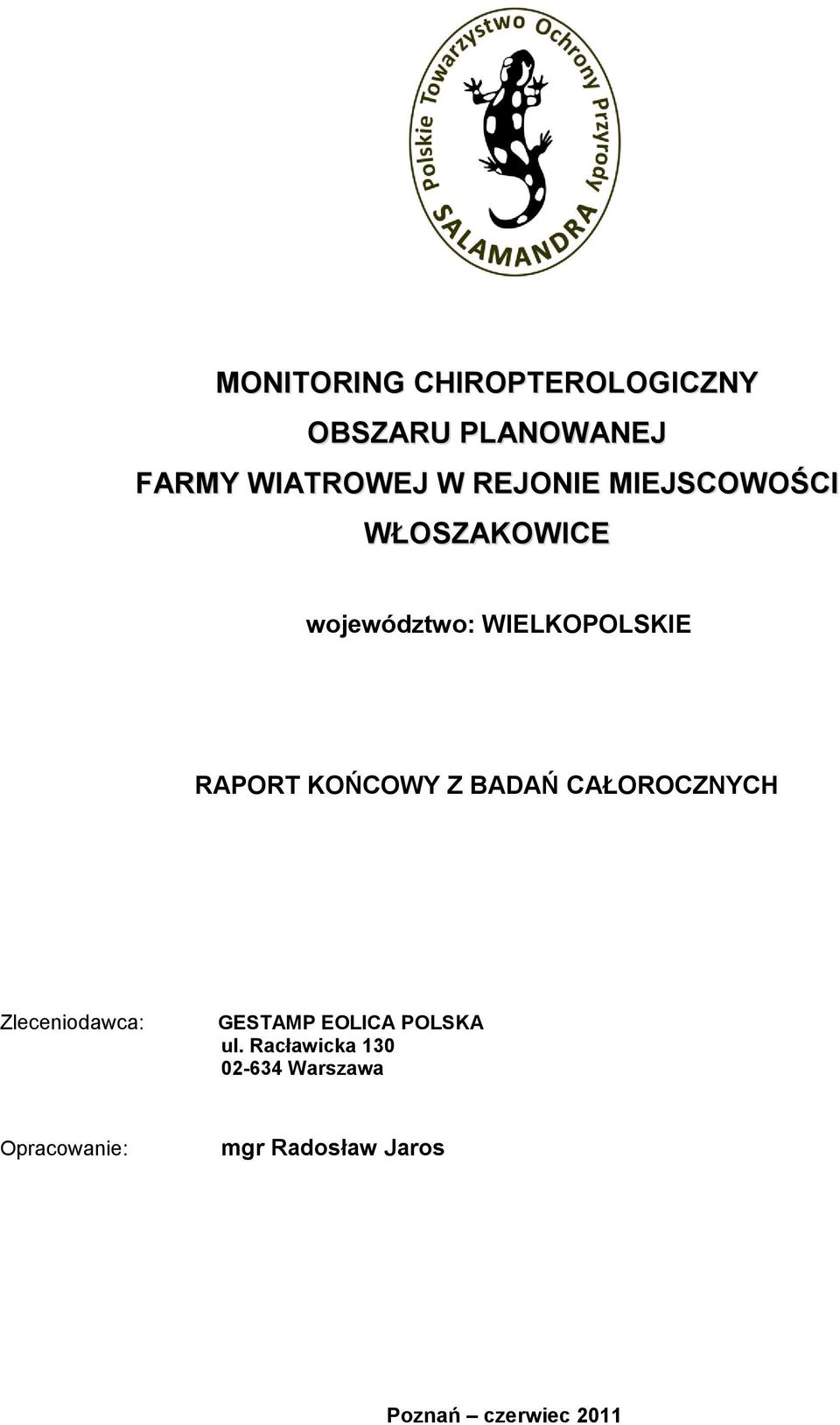 Polskie Towarzystwo Ochrony Przyrody
SALAMANDRA

MONITORING CHIROPTEROLOGICZNY
OBSZARU PLANOWANEJ
FARMY WIATROWEJ W REJONIE MIEJSCOWOŚCI
WŁOSZAKOWICE

województwo: WIELKOPOLSKIE

RAPORT KOŃCOWY Z BADAŃ CAŁOROCZNYCH

Zleceniodawca: GESTAMP EOLICA POLSKA
ul. Racławicka 130
02-634 Warszawa

Opracowanie: mgr Radosław Jaros

Poznań – czerwiec 2011